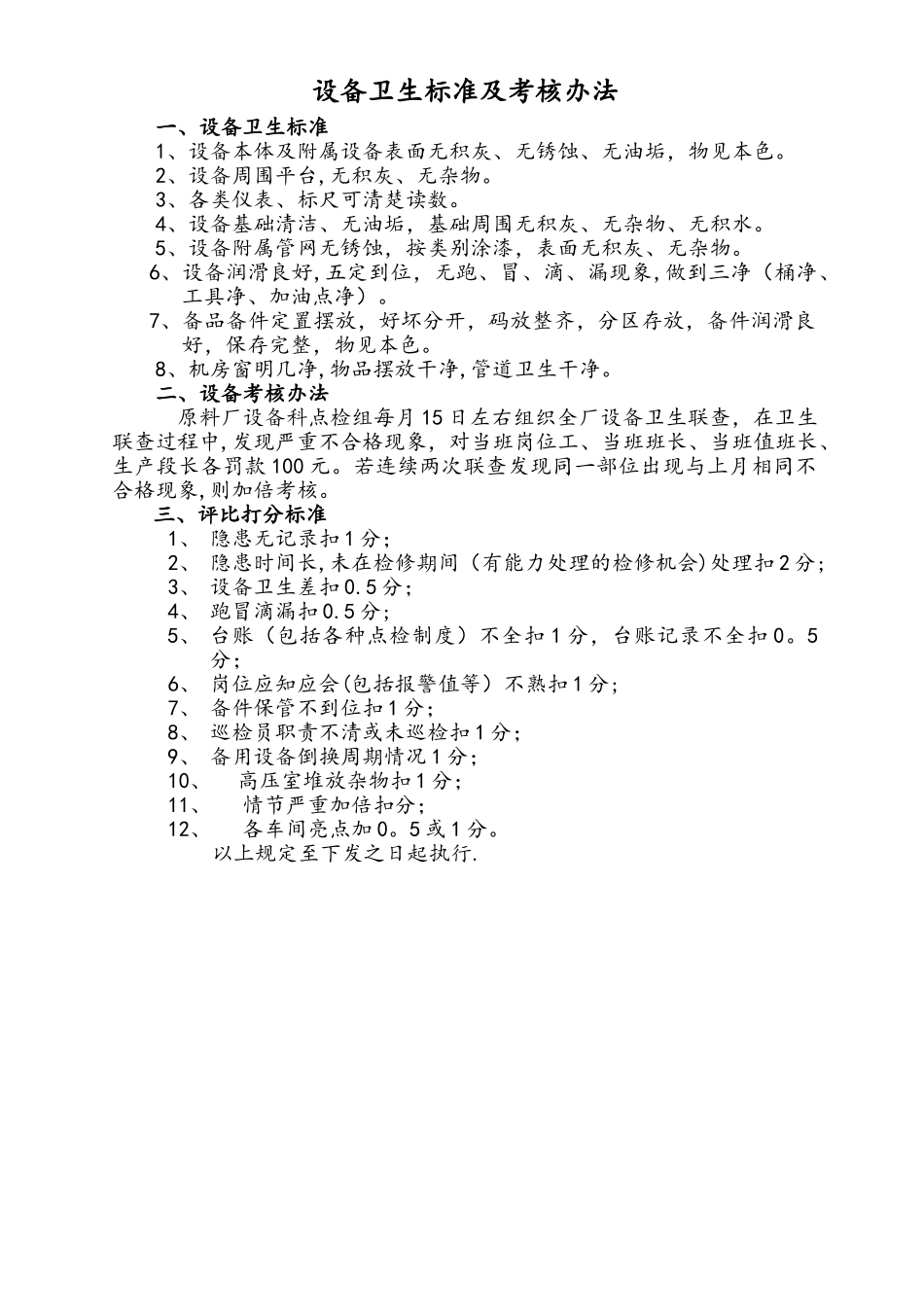 设备卫生标准及考核办法

一、设备卫生标准

1、设备本体及附属设备表面无积灰、无锈蚀、无油垢，物见本色。

2、设备周围平台,无积灰、无杂物。

3、各类仪表、标尺可清楚读数。

4、设备基础清洁、无油垢，基础周围无积灰、无杂物、无积水。

5、设备附属管网无锈蚀，按类别涂漆，表面无积灰、无杂物。

6、设备润滑良好,五定到位，无跑、冒、滴、漏现象,做到三净（桶净、工具净、加油点净）。

7、备品备件定置摆放，好坏分开，码放整齐，分区存放，备件润滑良好，保存完整，物见本色。

8、机房窗明几净,物品摆放干净,管道卫生干净。

二、设备考核办法

原料厂设备科点检组每月15日左右组织全厂设备卫生联查，在卫生联查过程中,发现严重不合格现象，对当班岗位工、当班班长、当班值班长、生产段长各罚款100元。若连续两次联查发现同一部位出现与上月相同不合格现象,则加倍考核。

三、评比打分标准

1、 隐患无记录扣1分；

2、 隐患时间长,未在检修期间（有能力处理的检修机会)处理扣2分；

3、 设备卫生差扣0.5分；

4、 跑冒滴漏扣0.5分；

5、 台账（包括各种点检制度）不全扣1分，台账记录不全扣0。5分；

6、 岗位应知应会(包括报警值等）不熟扣1分；

7、 备件保管不到位扣1分；

8、 巡检员职责不清或未巡检扣1分；

9、 备用设备倒换周期情况1分；

10、 高压室堆放杂物扣1分；

11、 情节严重加倍扣分；

12、 各车间亮点加0。5或1分。

以上规定至下发之日起执行.